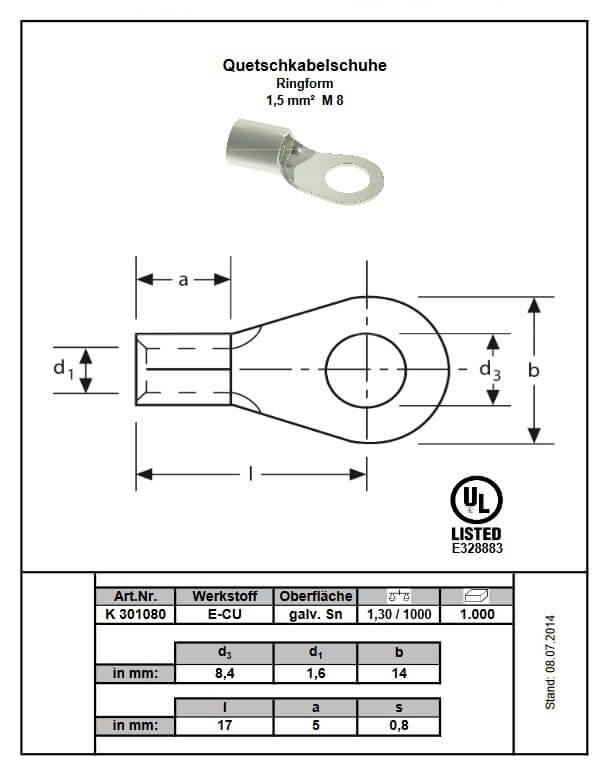 Quetschkabelschuhe
Ringform
1,5 mm²  M 8

a
$d_1$
$d_3$
b
l

UL
LISTED
E328883

| Art.Nr. | Werkstoff | Oberfläche | | |
|---|---|---|---|---|
| K 301080 | E-CU | galv. Sn | 1,30 / 1000 | 1.000 |

| | $d_3$ | $d_1$ | b |
|---|---|---|---|
| in mm: | 8,4 | 1,6 | 14 |

| | l | a | s |
|---|---|---|---|
| in mm: | 17 | 5 | 0,8 |

Stand: 08.07.2014